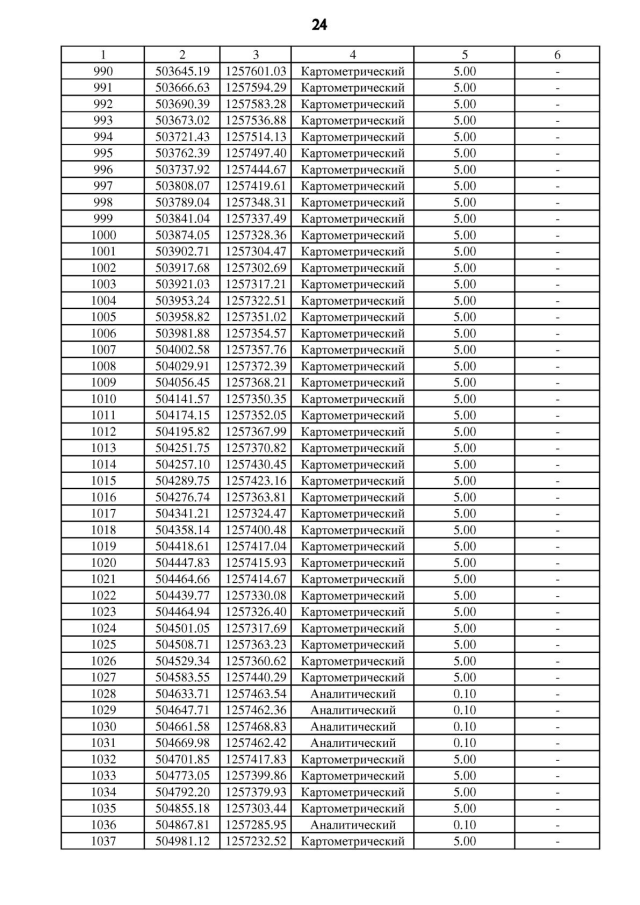 24

| 1 | 2 | 3 | 4 | 5 | 6 |
|---|---|---|---|---|---|
| 990 | 503645.19 | 1257601.03 | Картометрический | 5.00 | - |
| 991 | 503666.63 | 1257594.29 | Картометрический | 5.00 | - |
| 992 | 503690.39 | 1257583.28 | Картометрический | 5.00 | - |
| 993 | 503673.02 | 1257536.88 | Картометрический | 5.00 | - |
| 994 | 503721.43 | 1257514.13 | Картометрический | 5.00 | - |
| 995 | 503762.39 | 1257497.40 | Картометрический | 5.00 | - |
| 996 | 503737.92 | 1257444.67 | Картометрический | 5.00 | - |
| 997 | 503808.07 | 1257419.61 | Картометрический | 5.00 | - |
| 998 | 503789.04 | 1257348.31 | Картометрический | 5.00 | - |
| 999 | 503841.04 | 1257337.49 | Картометрический | 5.00 | - |
| 1000 | 503874.05 | 1257328.36 | Картометрический | 5.00 | - |
| 1001 | 503902.71 | 1257304.47 | Картометрический | 5.00 | - |
| 1002 | 503917.68 | 1257302.69 | Картометрический | 5.00 | - |
| 1003 | 503921.03 | 1257317.21 | Картометрический | 5.00 | - |
| 1004 | 503953.24 | 1257322.51 | Картометрический | 5.00 | - |
| 1005 | 503958.82 | 1257351.02 | Картометрический | 5.00 | - |
| 1006 | 503981.88 | 1257354.57 | Картометрический | 5.00 | - |
| 1007 | 504002.58 | 1257357.76 | Картометрический | 5.00 | - |
| 1008 | 504029.91 | 1257372.39 | Картометрический | 5.00 | - |
| 1009 | 504056.45 | 1257368.21 | Картометрический | 5.00 | - |
| 1010 | 504141.57 | 1257350.35 | Картометрический | 5.00 | - |
| 1011 | 504174.15 | 1257352.05 | Картометрический | 5.00 | - |
| 1012 | 504195.82 | 1257367.99 | Картометрический | 5.00 | - |
| 1013 | 504251.75 | 1257370.82 | Картометрический | 5.00 | - |
| 1014 | 504257.10 | 1257430.45 | Картометрический | 5.00 | - |
| 1015 | 504289.75 | 1257423.16 | Картометрический | 5.00 | - |
| 1016 | 504276.74 | 1257363.81 | Картометрический | 5.00 | - |
| 1017 | 504341.21 | 1257324.47 | Картометрический | 5.00 | - |
| 1018 | 504358.14 | 1257400.48 | Картометрический | 5.00 | - |
| 1019 | 504418.61 | 1257417.04 | Картометрический | 5.00 | - |
| 1020 | 504447.83 | 1257415.93 | Картометрический | 5.00 | - |
| 1021 | 504464.66 | 1257414.67 | Картометрический | 5.00 | - |
| 1022 | 504439.77 | 1257330.08 | Картометрический | 5.00 | - |
| 1023 | 504464.94 | 1257326.40 | Картометрический | 5.00 | - |
| 1024 | 504501.05 | 1257317.69 | Картометрический | 5.00 | - |
| 1025 | 504508.71 | 1257363.23 | Картометрический | 5.00 | - |
| 1026 | 504529.34 | 1257360.62 | Картометрический | 5.00 | - |
| 1027 | 504583.55 | 1257440.29 | Картометрический | 5.00 | - |
| 1028 | 504633.71 | 1257463.54 | Аналитический | 0.10 | - |
| 1029 | 504647.71 | 1257462.36 | Аналитический | 0.10 | - |
| 1030 | 504661.58 | 1257468.83 | Аналитический | 0.10 | - |
| 1031 | 504669.98 | 1257462.42 | Аналитический | 0.10 | - |
| 1032 | 504701.85 | 1257417.83 | Картометрический | 5.00 | - |
| 1033 | 504773.05 | 1257399.86 | Картометрический | 5.00 | - |
| 1034 | 504792.20 | 1257379.93 | Картометрический | 5.00 | - |
| 1035 | 504855.18 | 1257303.44 | Картометрический | 5.00 | - |
| 1036 | 504867.81 | 1257285.95 | Аналитический | 0.10 | - |
| 1037 | 504981.12 | 1257232.52 | Картометрический | 5.00 | - |